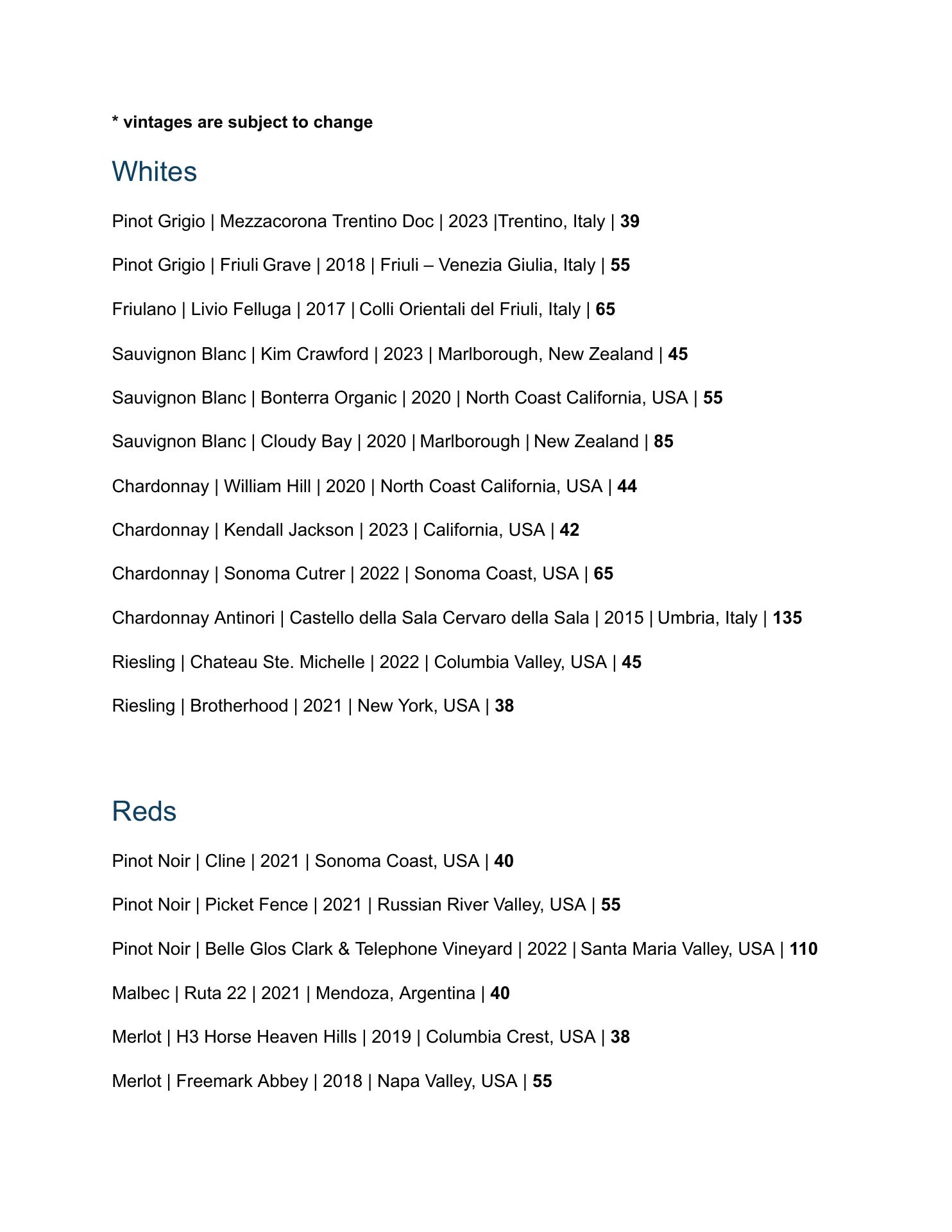 * vintages are subject to change

Whites

Pinot Grigio | Mezzacorona Trentino Doc | 2023 |Trentino, Italy | 39

Pinot Grigio | Friuli Grave | 2018 | Friuli – Venezia Giulia, Italy | 55

Friulano | Livio Felluga | 2017 | Colli Orientali del Friuli, Italy | 65

Sauvignon Blanc | Kim Crawford | 2023 | Marlborough, New Zealand | 45

Sauvignon Blanc | Bonterra Organic | 2020 | North Coast California, USA | 55

Sauvignon Blanc | Cloudy Bay | 2020 | Marlborough | New Zealand | 85

Chardonnay | William Hill | 2020 | North Coast California, USA | 44

Chardonnay | Kendall Jackson | 2023 | California, USA | 42

Chardonnay | Sonoma Cutrer | 2022 | Sonoma Coast, USA | 65

Chardonnay Antinori | Castello della Sala Cervaro della Sala | 2015 | Umbria, Italy | 135

Riesling | Chateau Ste. Michelle | 2022 | Columbia Valley, USA | 45

Riesling | Brotherhood | 2021 | New York, USA | 38

Reds

Pinot Noir | Cline | 2021 | Sonoma Coast, USA | 40

Pinot Noir | Picket Fence | 2021 | Russian River Valley, USA | 55

Pinot Noir | Belle Glos Clark & Telephone Vineyard | 2022 | Santa Maria Valley, USA | 110

Malbec | Ruta 22 | 2021 | Mendoza, Argentina | 40

Merlot | H3 Horse Heaven Hills | 2019 | Columbia Crest, USA | 38

Merlot | Freemark Abbey | 2018 | Napa Valley, USA | 55